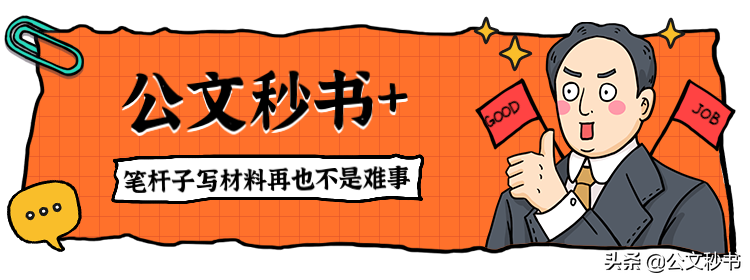 公文秒书+

笔杆子写材料再也不是难事

GOOD

JOB

头条 @公文秒书